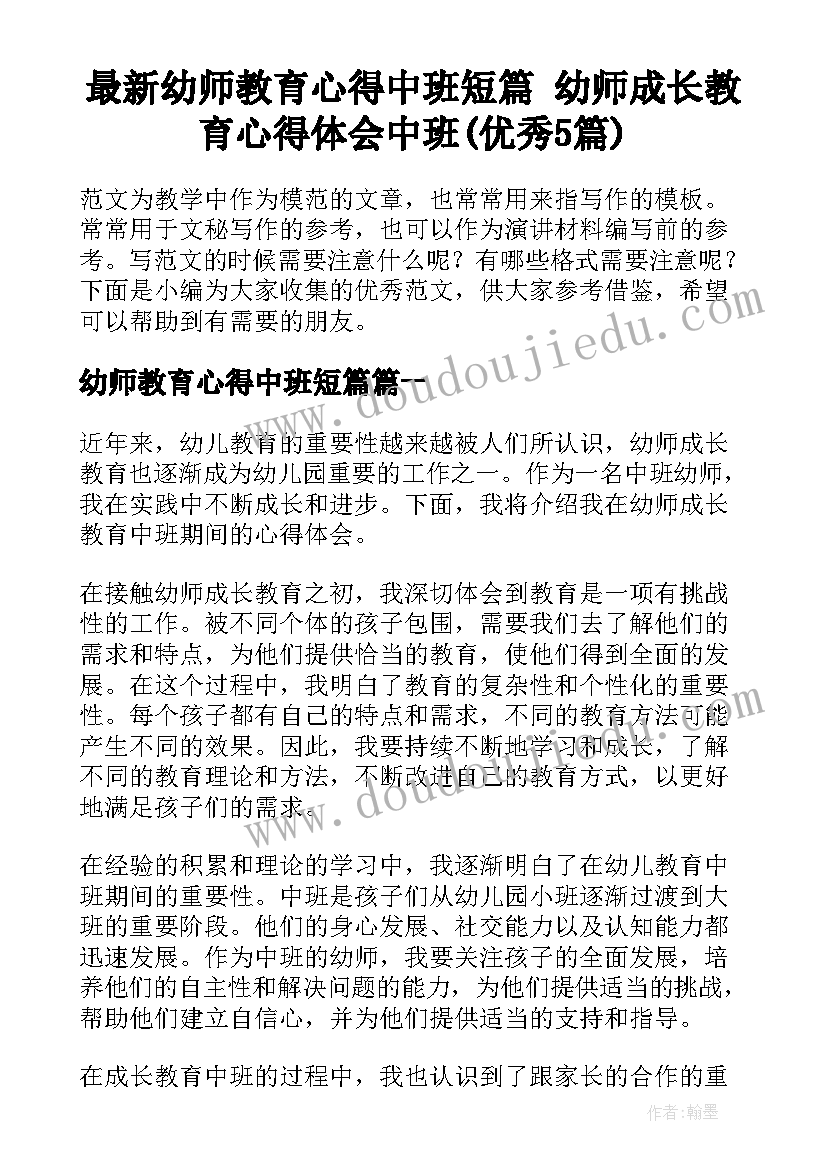 最新幼师教育心得中班短篇 幼师成长教育心得体会中班(优秀5篇)

范文为教学中作为模范的文章，也常常用来指写作的模板。常常用于文秘写作的参考，也可以作为演讲材料编写前的参考。写范文的时候需要注意什么呢？有哪些格式需要注意呢？下面是小编为大家收集的优秀范文，供大家参考借鉴，希望可以帮助到有需要的朋友。

幼师教育心得中班短篇篇一

近年来，幼儿教育的重要性越来越被人们所认识，幼师成长教育也逐渐成为幼儿园重要的工作之一。作为一名中班幼师，我在实践中不断成长和进步。下面，我将介绍我在幼师成长教育中班期间的心得体会。

在接触幼师成长教育之初，我深切体会到教育是一项有挑战性的工作。被不同个体的孩子包围，需要我们去了解他们的需求和特点，为他们提供恰当的教育，使他们得到全面的发展。在这个过程中，我明白了教育的复杂性和个性化的重要性。每个孩子都有自己的特点和需求，不同的教育方法可能产生不同的效果。因此，我要持续不断地学习和成长，了解不同的教育理论和方法，不断改进自己的教育方式，以更好地满足孩子们的需求。

在经验的积累和理论的学习中，我逐渐明白了在幼儿教育中班期间的重要性。中班是孩子们从幼儿园小班逐渐过渡到大班的重要阶段。他们的身心发展、社交能力以及认知能力都迅速发展。作为中班的幼师，我要关注孩子的全面发展，培养他们的自主性和解决问题的能力，为他们提供适当的挑战，帮助他们建立自信心，并为他们提供适当的支持和指导。

在成长教育中班的过程中，我也认识到了跟家长的合作的重

www.doudoujiedu.com

作者：翰墨